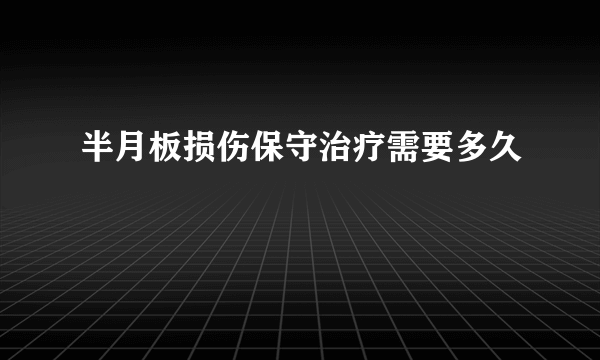 半月板损伤保守治疗需要多久